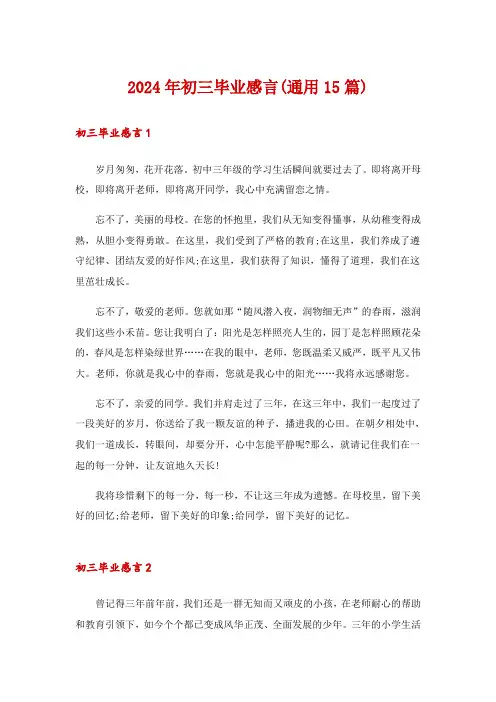 2024年初三毕业感言(通用15篇)

初三毕业感言1

岁月匆匆，花开花落。初中三年级的学习生活瞬间就要过去了。即将离开母校，即将离开老师，即将离开同学，我心中充满留恋之情。

忘不了，美丽的母校。在您的怀抱里，我们从无知变得懂事，从幼稚变得成熟，从胆小变得勇敢。在这里，我们受到了严格的教育;在这里，我们养成了遵守纪律、团结友爱的好作风;在这里，我们获得了知识，懂得了道理，我们在这里茁壮成长。

忘不了，敬爱的老师。您就如那“随风潜入夜，润物细无声”的春雨，滋润我们这些小禾苗。您让我明白了：阳光是怎样照亮人生的，园丁是怎样照顾花朵的，春风是怎样染绿世界……在我的眼中，老师，您既温柔又威严，既平凡又伟大。老师，你就是我心中的春雨，您就是我心中的阳光……我将永远感谢您。

忘不了，亲爱的同学。我们并肩走过了三年，在这三年中，我们一起度过了一段美好的岁月，你送给了我一颗友谊的种子，播进我的心田。在朝夕相处中，我们一道成长，转眼间，却要分开，心中怎能平静呢?那么，就请记住我们在一起的每一分钟，让友谊地久天长!

我将珍惜剩下的每一分，每一秒，不让这三年成为遗憾。在母校里，留下美好的回忆;给老师，留下美好的印象;给同学，留下美好的记忆。

初三毕业感言2

曾记得三年前年前，我们还是一群无知而又顽皮的小孩，在老师耐心的帮助和教育引领下，如今个个都已变成风华正茂、全面发展的少年。三年的小学生活